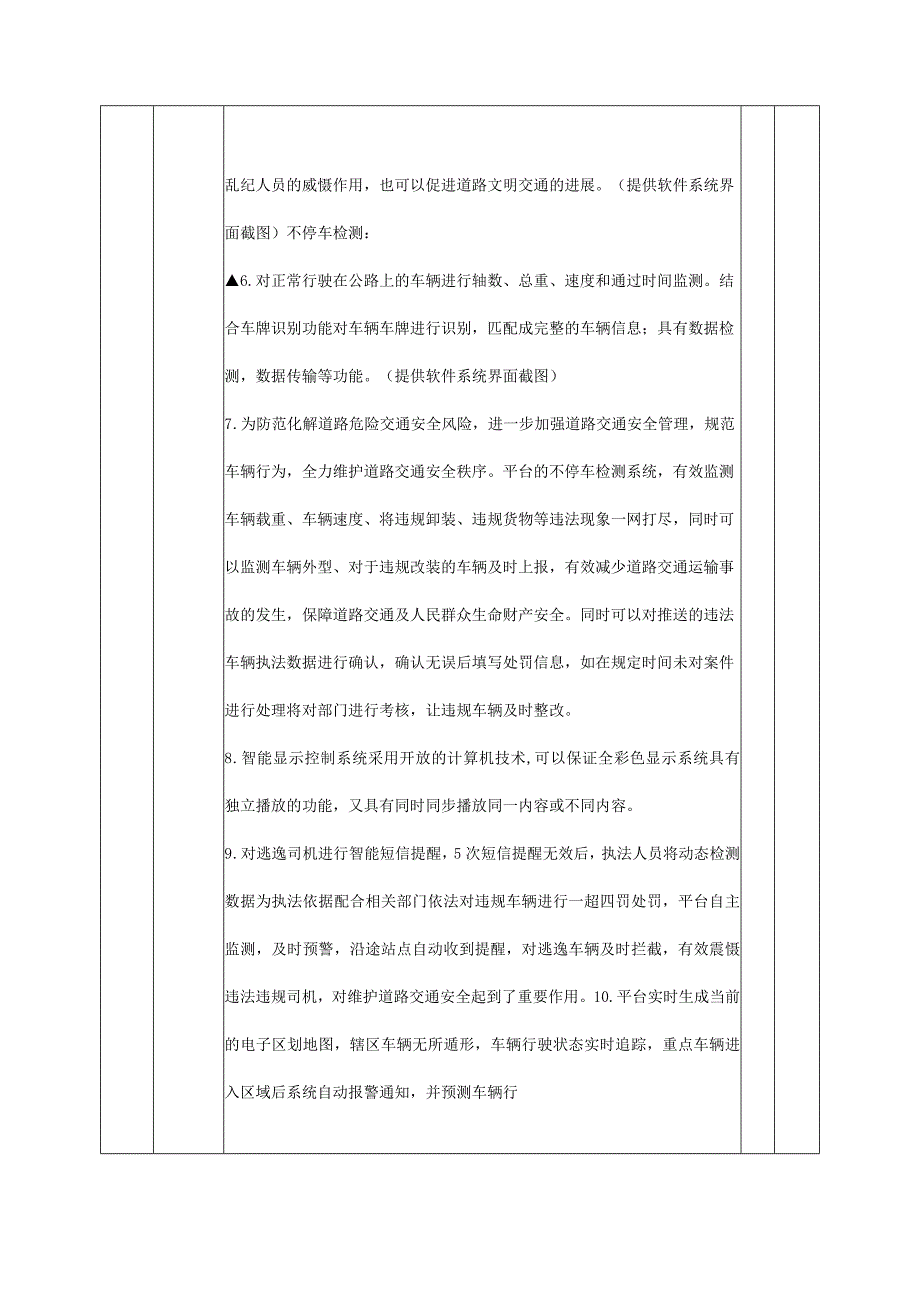 乱纪人员的威慑作用，也可以促进道路文明交通的进展。（提供软件系统界面截图）不停车检测：

▲6.对正常行驶在公路上的车辆进行轴数、总重、速度和通过时间监测。结合车牌识别功能对车辆车牌进行识别，匹配成完整的车辆信息；具有数据检测，数据传输等功能。（提供软件系统界面截图）

7.为防范化解道路危险交通安全风险，进一步加强道路交通安全管理，规范车辆行为，全力维护道路交通安全秩序。平台的不停车检测系统，有效监测车辆载重、车辆速度、将违规卸装、违规货物等违法现象一网打尽，同时可以监测车辆外型、对于违规改装的车辆及时上报，有效减少道路交通运输事故的发生，保障道路交通及人民群众生命财产安全。同时可以对推送的违法车辆执法数据进行确认，确认无误后填写处罚信息，如在规定时间未对案件进行处理将对部门进行考核，让违规车辆及时整改。

8.智能显示控制系统采用开放的计算机技术,可以保证全彩色显示系统具有独立播放的功能，又具有同时同步播放同一内容或不同内容。

9.对逃逸司机进行智能短信提醒，5次短信提醒无效后，执法人员将动态检测数据为执法依据配合相关部门依法对违规车辆进行一超四罚处罚，平台自主监测，及时预警，沿途站点自动收到提醒，对逃逸车辆及时拦截，有效震慑违法违规司机，对维护道路交通安全起到了重要作用。10.平台实时生成当前的电子区划地图，辖区车辆无所遁形，车辆行驶状态实时追踪，重点车辆进入区域后系统自动报警通知，并预测车辆行